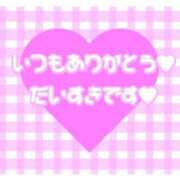 いつもありがとう♥
だいすきです♥